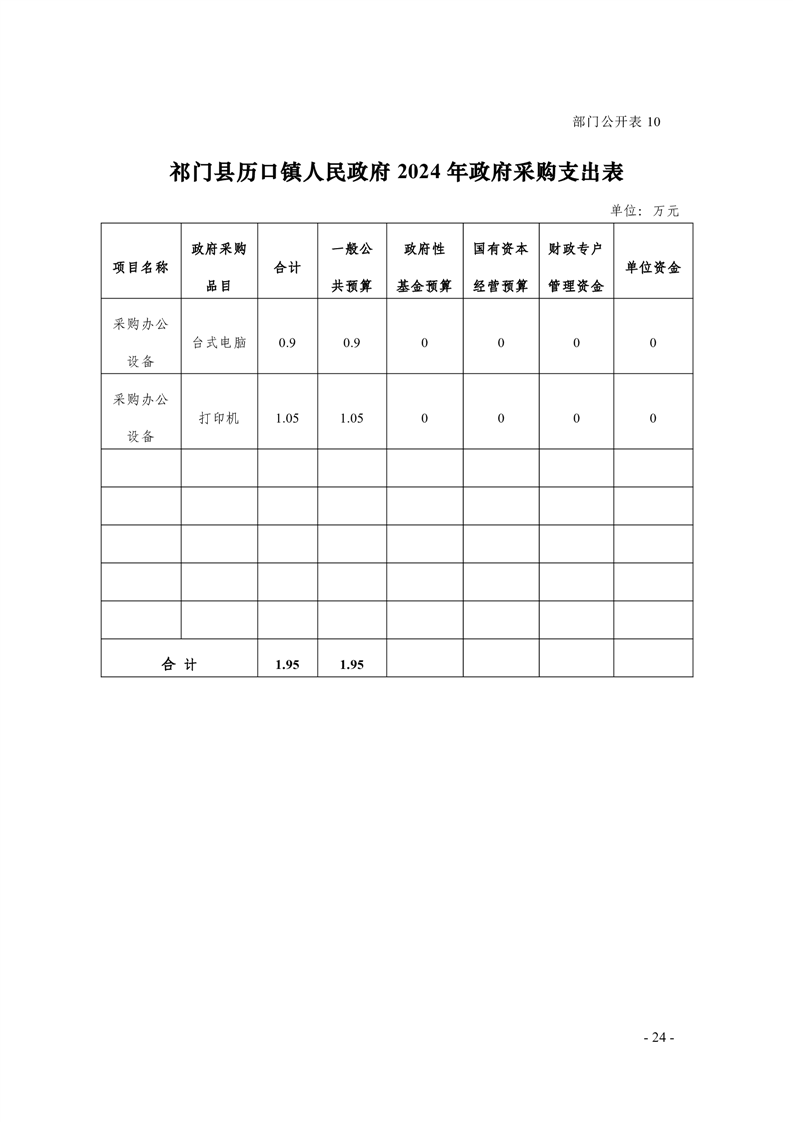 部门公开表 10

祁门县历口镇人民政府 2024 年政府采购支出表

单位：万元

| 项目名称 | 政府采购品目 | 合计 | 一般公共预算 | 政府性基金预算 | 国有资本经营预算 | 财政专户管理资金 | 单位资金 |
|---|---|---|---|---|---|---|---|
| 采购办公设备 | 台式电脑 | 0.9 | 0.9 | 0 | 0 | 0 | 0 |
| 采购办公设备 | 打印机 | 1.05 | 1.05 | 0 | 0 | 0 | 0 |
| | | | | | | | |
| | | | | | | | |
| | | | | | | | |
| | | | | | | | |
| | | | | | | | |
| 合 计 | | 1.95 | 1.95 | | | | |

- 24 -